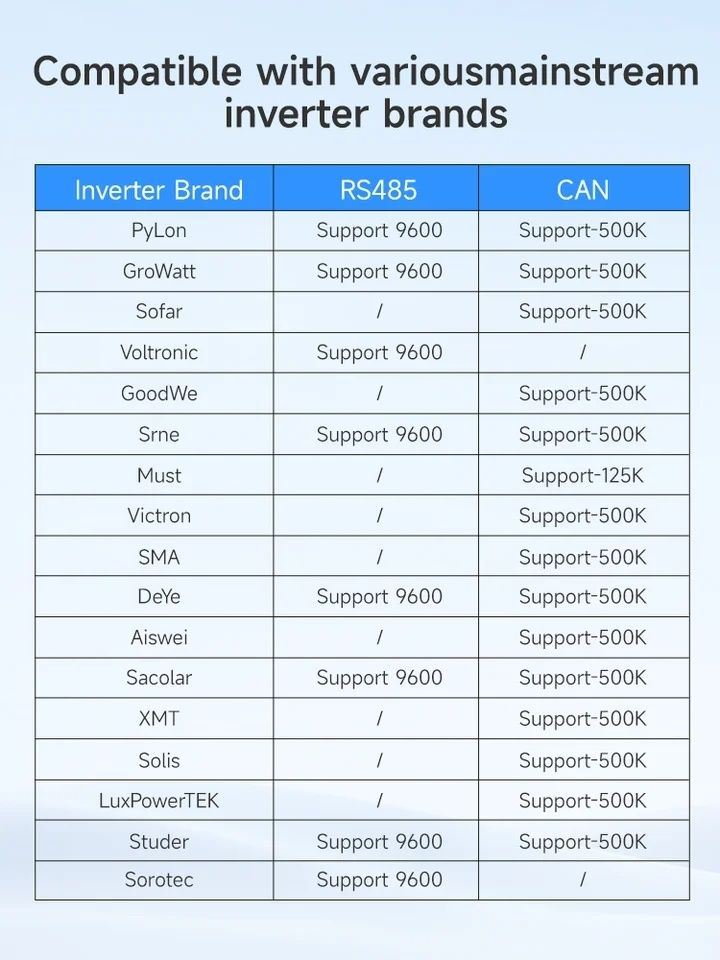 Compatible with variousmainstream inverter brands

| Inverter Brand | RS485 | CAN |
|---|---|---|
| PyLon | Support 9600 | Support-500K |
| GroWatt | Support 9600 | Support-500K |
| Sofar | / | Support-500K |
| Voltronic | Support 9600 | / |
| GoodWe | / | Support-500K |
| Srne | Support 9600 | Support-500K |
| Must | / | Support-125K |
| Victron | / | Support-500K |
| SMA | / | Support-500K |
| DeYe | Support 9600 | Support-500K |
| Aiswei | / | Support-500K |
| Sacolar | Support 9600 | Support-500K |
| XMT | / | Support-500K |
| Solis | / | Support-500K |
| LuxPowerTEK | / | Support-500K |
| Studer | Support 9600 | Support-500K |
| Sorotec | Support 9600 | / |